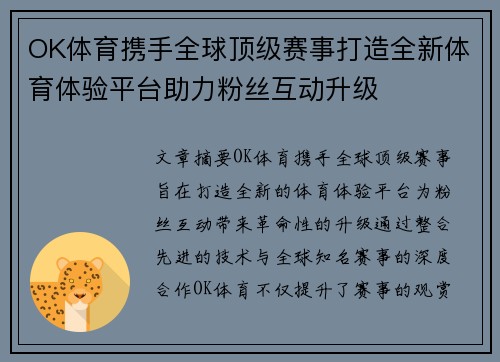 OK体育携手全球顶级赛事打造全新体育体验平台助力粉丝互动升级

文章摘要OK体育携手全球顶级赛事旨在打造全新的体育体验平台为粉丝互动带来革命性的升级通过整合先进的技术与全球知名赛事的深度合作OK体育不仅提升了赛事的观赏